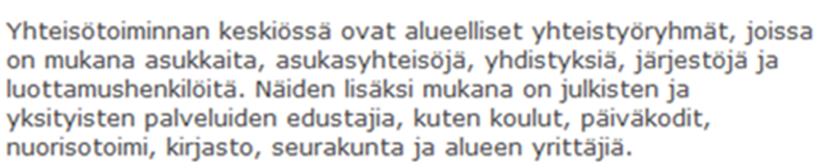 Yhteisötoiminnan keskiössä ovat alueelliset yhteistyöryhmät, joissa on mukana asukkaita, asukasyhteisöjä, yhdistyksiä, järjestöjä ja luottamushenkilöitä. Näiden lisäksi mukana on julkisten ja yksityisten palveluiden edustajia, kuten koulut, päiväkodit, nuorisotoimi, kirjasto, seurakunta ja alueen yrittäjiä.